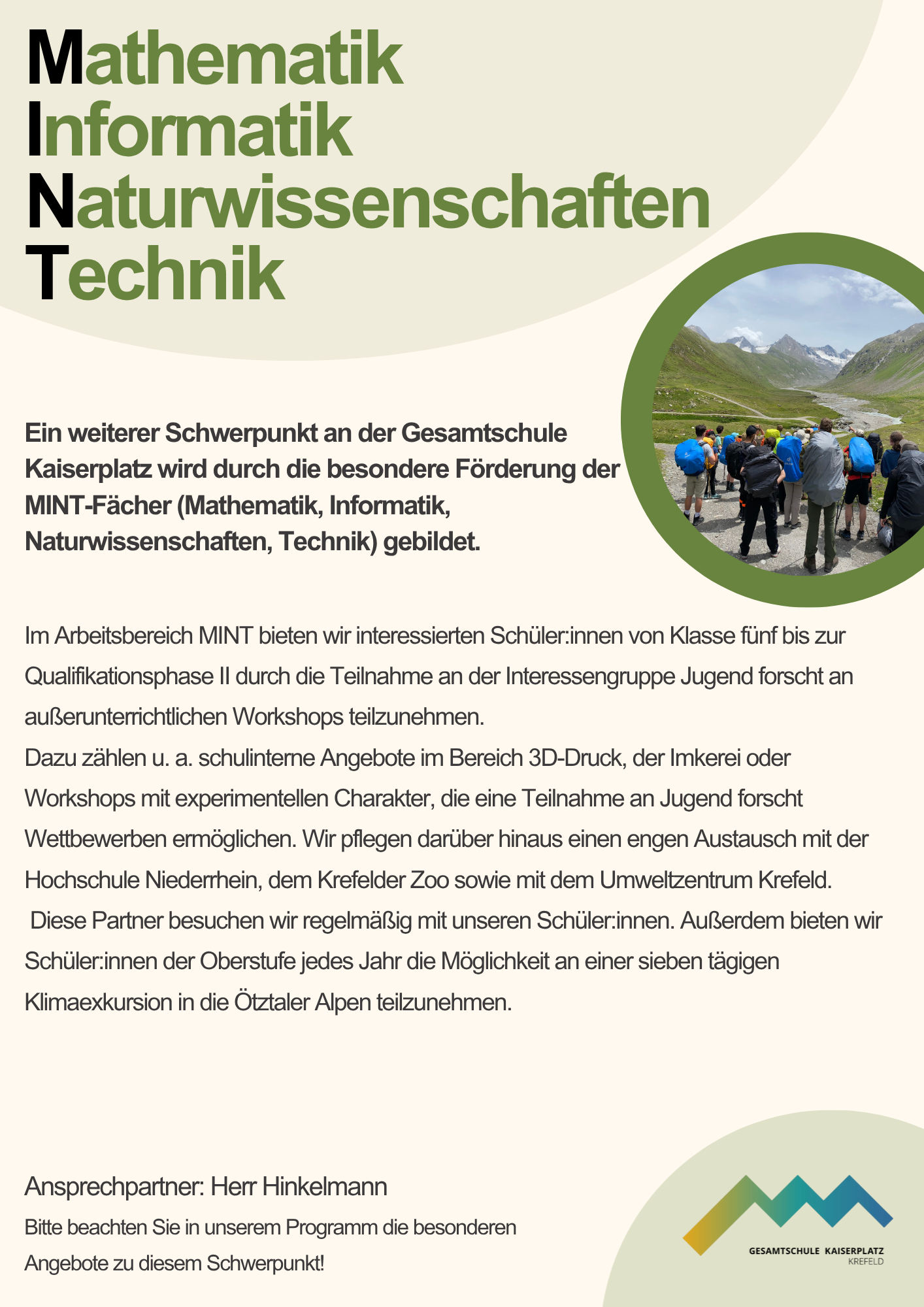 Mathematik
Informatik
Naturwissenschaften
Technik

Ein weiterer Schwerpunkt an der Gesamtschule Kaiserplatz wird durch die besondere Förderung der MINT-Fächer (Mathematik, Informatik, Naturwissenschaften, Technik) gebildet.

Im Arbeitsbereich MINT bieten wir interessierten Schüler:innen von Klasse fünf bis zur Qualifikationsphase II durch die Teilnahme an der Interessengruppe Jugend forscht an außerunterrichtlichen Workshops teilzunehmen.
Dazu zählen u. a. schulinterne Angebote im Bereich 3D-Druck, der Imkerei oder Workshops mit experimentellen Charakter, die eine Teilnahme an Jugend forscht Wettbewerben ermöglichen. Wir pflegen darüber hinaus einen engen Austausch mit der Hochschule Niederrhein, dem Krefelder Zoo sowie mit dem Umweltzentrum Krefeld. Diese Partner besuchen wir regelmäßig mit unseren Schüler:innen. Außerdem bieten wir Schüler:innen der Oberstufe jedes Jahr die Möglichkeit an einer sieben tägigen Klimaexkursion in die Ötztaler Alpen teilzunehmen.

Ansprechpartner: Herr Hinkelmann
Bitte beachten Sie in unserem Programm die besonderen Angebote zu diesem Schwerpunkt!

GESAMTSCHULE KAISERPLATZ
KREFELD